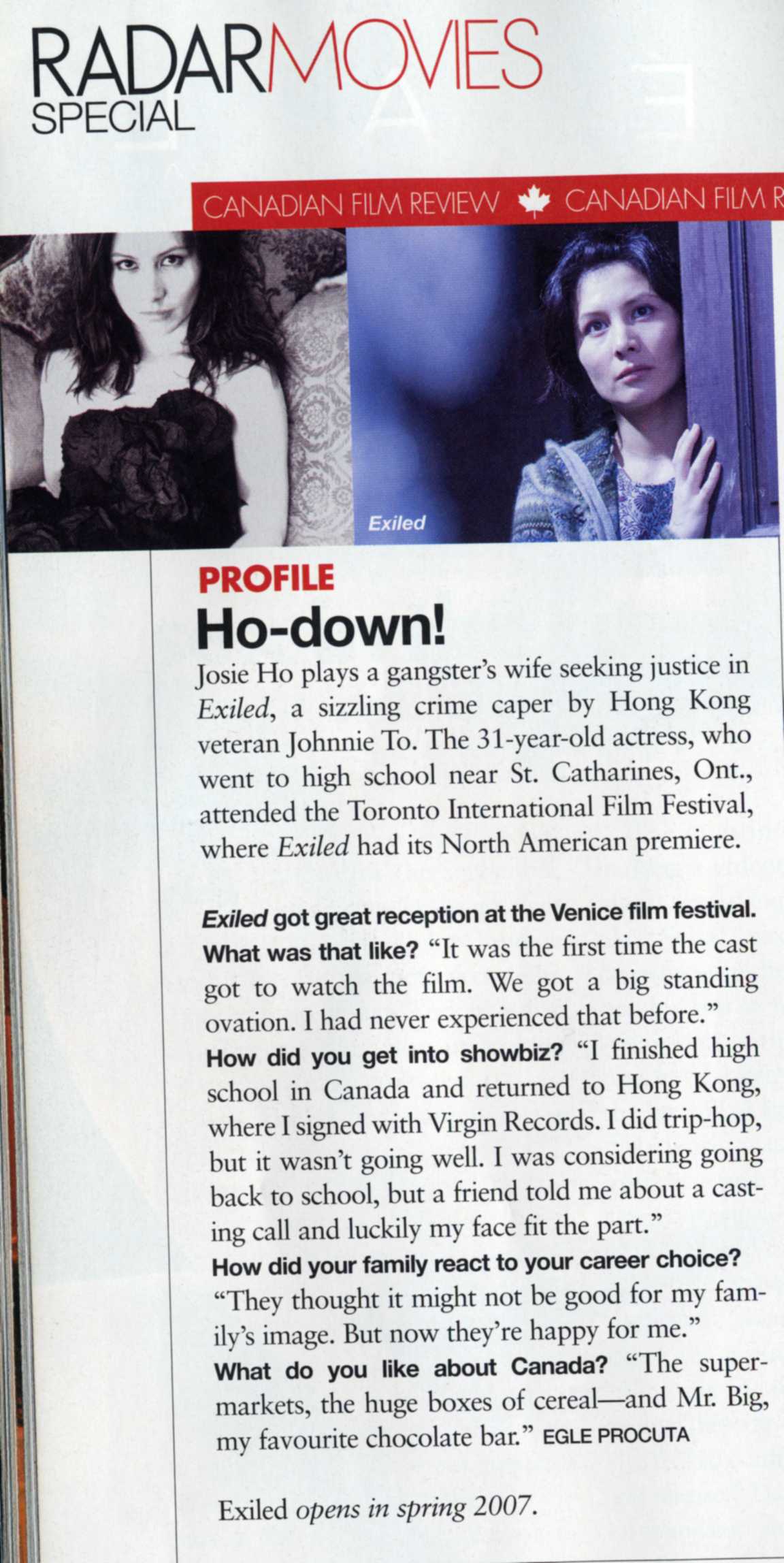 RADARMOVIES
SPECIAL

CANADIAN FILM REVIEW CANADIAN FILM R

Exiled

PROFILE
Ho-down!

Josie Ho plays a gangster's wife seeking justice in Exiled, a sizzling crime caper by Hong Kong veteran Johnnie To. The 31-year-old actress, who went to high school near St. Catharines, Ont., attended the Toronto International Film Festival, where Exiled had its North American premiere.

Exiled got great reception at the Venice film festival. What was that like? "It was the first time the cast got to watch the film. We got a big standing ovation. I had never experienced that before."
How did you get into showbiz? "I finished high school in Canada and returned to Hong Kong, where I signed with Virgin Records. I did trip-hop, but it wasn't going well. I was considering going back to school, but a friend told me about a casting call and luckily my face fit the part."
How did your family react to your career choice? "They thought it might not be good for my family's image. But now they're happy for me."
What do you like about Canada? "The supermarkets, the huge boxes of cereal—and Mr. Big, my favourite chocolate bar." EGLE PROCUTA

Exiled opens in spring 2007.